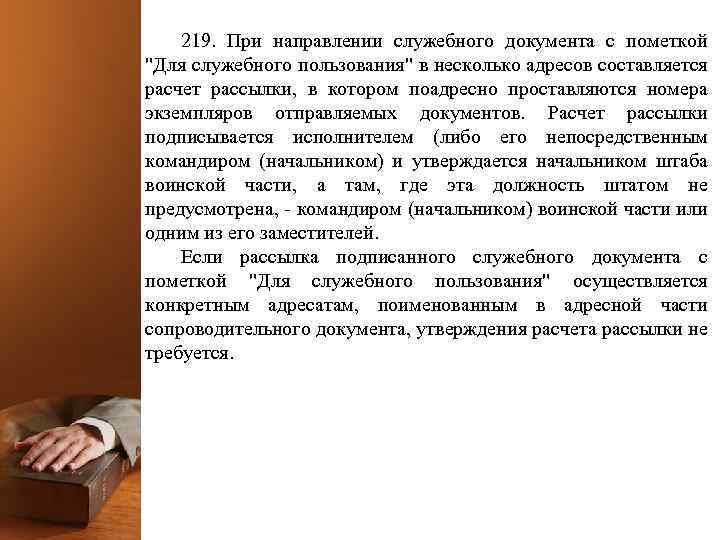 219. При направлении служебного документа с пометкой "Для служебного пользования" в несколько адресов составляется расчет рассылки, в котором поадресно проставляются номера экземпляров отправляемых документов. Расчет рассылки подписывается исполнителем (либо его непосредственным командиром (начальником) и утверждается начальником штаба воинской части, а там, где эта должность штатом не предусмотрена, - командиром (начальником) воинской части или одним из его заместителей.

Если рассылка подписанного служебного документа с пометкой "Для служебного пользования" осуществляется конкретным адресатам, поименованным в адресной части сопроводительного документа, утверждения расчета рассылки не требуется.